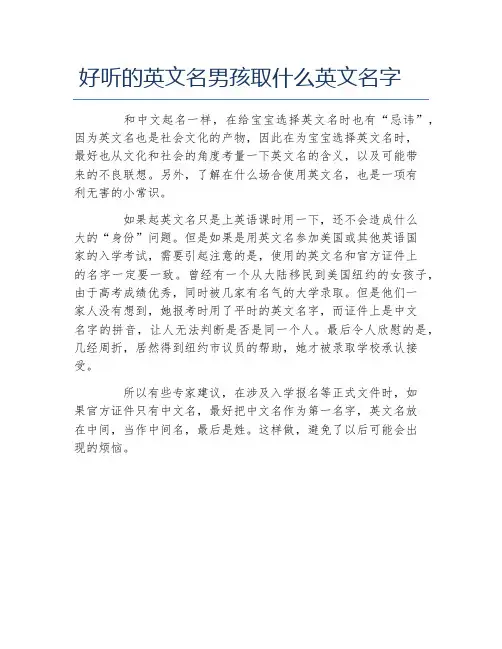 好听的英文名男孩取什么英文名字

和中文起名一样，在给宝宝选择英文名时也有“忌讳”，因为英文名也是社会文化的产物，因此在为宝宝选择英文名时，最好也从文化和社会的角度考量一下英文名的含义，以及可能带来的不良联想。另外，了解在什么场合使用英文名，也是一项有利无害的小常识。

如果起英文名只是上英语课时用一下，还不会造成什么大的“身份”问题。但是如果是用英文名参加美国或其他英语国家的入学考试，需要引起注意的是，使用的英文名和官方证件上的名字一定要一致。曾经有一个从大陆移民到美国纽约的女孩子，由于高考成绩优秀，同时被几家有名气的大学录取。但是他们一家人没有想到，她报考时用了平时的英文名字，而证件上是中文名字的拼音，让人无法判断是否是同一个人。最后令人欣慰的是，几经周折，居然得到纽约市议员的帮助，她才被录取学校承认接受。

所以有些专家建议，在涉及入学报名等正式文件时，如果官方证件只有中文名，最好把中文名作为第一名字，英文名放在中间，当作中间名，最后是姓。这样做，避免了以后可能会出现的烦恼。